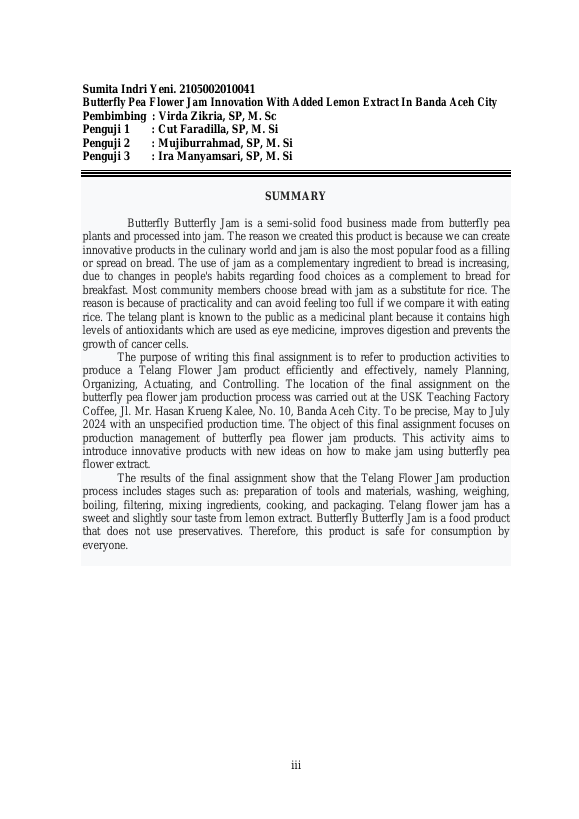 Sumita Indri Yeni. 2105002010041
Butterfly Pea Flower Jam Innovation With Added Lemon Extract In Banda Aceh City
Pembimbing : Virda Zikria, SP, M. Sc
Penguji 1 : Cut Faradilla, SP, M. Si
Penguji 2 : Mujiburrahmad, SP, M. Si
Penguji 3 : Ira Manyamsari, SP, M. Si

SUMMARY

Butterfly Butterfly Jam is a semi-solid food business made from butterfly pea plants and processed into jam. The reason we created this product is because we can create innovative products in the culinary world and jam is also the most popular food as a filling or spread on bread. The use of jam as a complementary ingredient to bread is increasing, due to changes in people's habits regarding food choices as a complement to bread for breakfast. Most community members choose bread with jam as a substitute for rice. The reason is because of practicality and can avoid feeling too full if we compare it with eating rice. The telang plant is known to the public as a medicinal plant because it contains high levels of antioxidants which are used as eye medicine, improves digestion and prevents the growth of cancer cells.

The purpose of writing this final assignment is to refer to production activities to produce a Telang Flower Jam product efficiently and effectively, namely Planning, Organizing, Actuating, and Controlling. The location of the final assignment on the butterfly pea flower jam production process was carried out at the USK Teaching Factory Coffee, Jl. Mr. Hasan Krueng Kalee, No. 10, Banda Aceh City. To be precise, May to July 2024 with an unspecified production time. The object of this final assignment focuses on production management of butterfly pea flower jam products. This activity aims to introduce innovative products with new ideas on how to make jam using butterfly pea flower extract.

The results of the final assignment show that the Telang Flower Jam production process includes stages such as: preparation of tools and materials, washing, weighing, boiling, filtering, mixing ingredients, cooking, and packaging. Telang flower jam has a sweet and slightly sour taste from lemon extract. Butterfly Butterfly Jam is a food product that does not use preservatives. Therefore, this product is safe for consumption by everyone.

iii